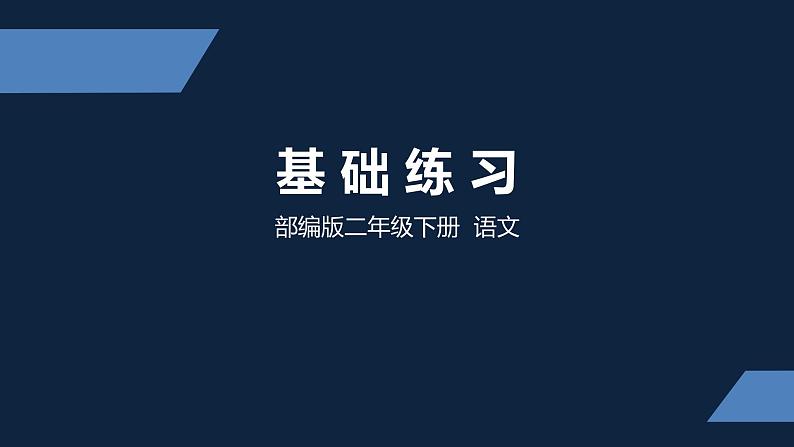 基础练习

部编版二年级下册 语文